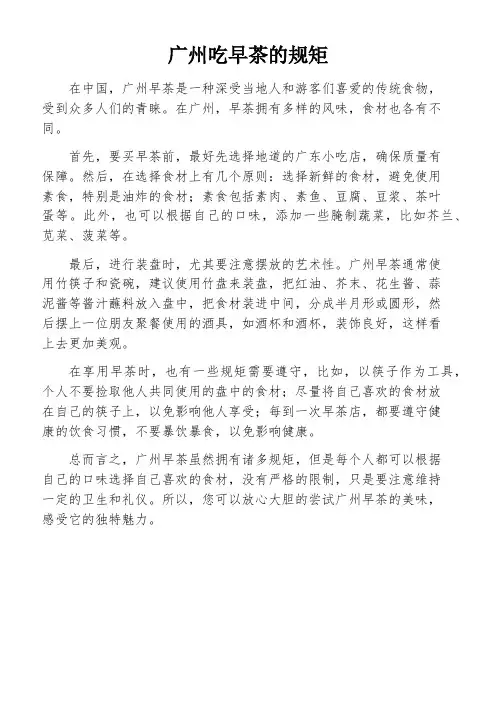 广州吃早茶的规矩

在中国，广州早茶是一种深受当地人和游客们喜爱的传统食物，受到众多人们的青睐。在广州，早茶拥有多样的风味，食材也各有不同。

首先，要买早茶前，最好先选择地道的广东小吃店，确保质量有保障。然后，在选择食材上有几个原则：选择新鲜的食材，避免使用素食，特别是油炸的食材；素食包括素肉、素鱼、豆腐、豆浆、茶叶蛋等。此外，也可以根据自己的口味，添加一些腌制蔬菜，比如芥兰、苋菜、菠菜等。

最后，进行装盘时，尤其要注意摆放的艺术性。广州早茶通常使用竹筷子和瓷碗，建议使用竹盘来装盘，把红油、芥末、花生酱、蒜泥酱等酱汁蘸料放入盘中，把食材装进中间，分成半月形或圆形，然后摆上一位朋友聚餐使用的酒具，如酒杯和酒杯，装饰良好，这样看上去更加美观。

在享用早茶时，也有一些规矩需要遵守，比如，以筷子作为工具，个人不要捡取他人共同使用的盘中的食材；尽量将自己喜欢的食材放在自己的筷子上，以免影响他人享受；每到一次早茶店，都要遵守健康的饮食习惯，不要暴饮暴食，以免影响健康。

总而言之，广州早茶虽然拥有诸多规矩，但是每个人都可以根据自己的口味选择自己喜欢的食材，没有严格的限制，只是要注意维持一定的卫生和礼仪。所以，您可以放心大胆的尝试广州早茶的美味，感受它的独特魅力。